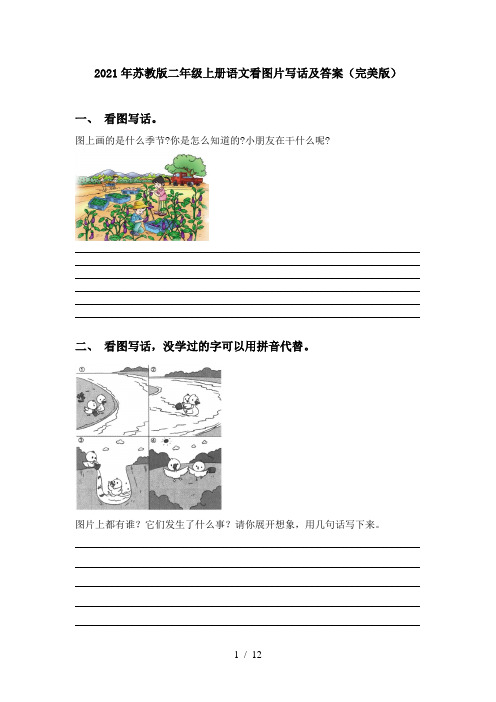 2021年苏教版二年级上册语文看图片写话及答案（完美版）

一、 看图写话。

图上画的是什么季节?你是怎么知道的?小朋友在干什么呢?

二、 看图写话，没学过的字可以用拼音代替。

①

②

③

④

图片上都有谁？它们发生了什么事？请你展开想象，用几句话写下来。

1 / 12